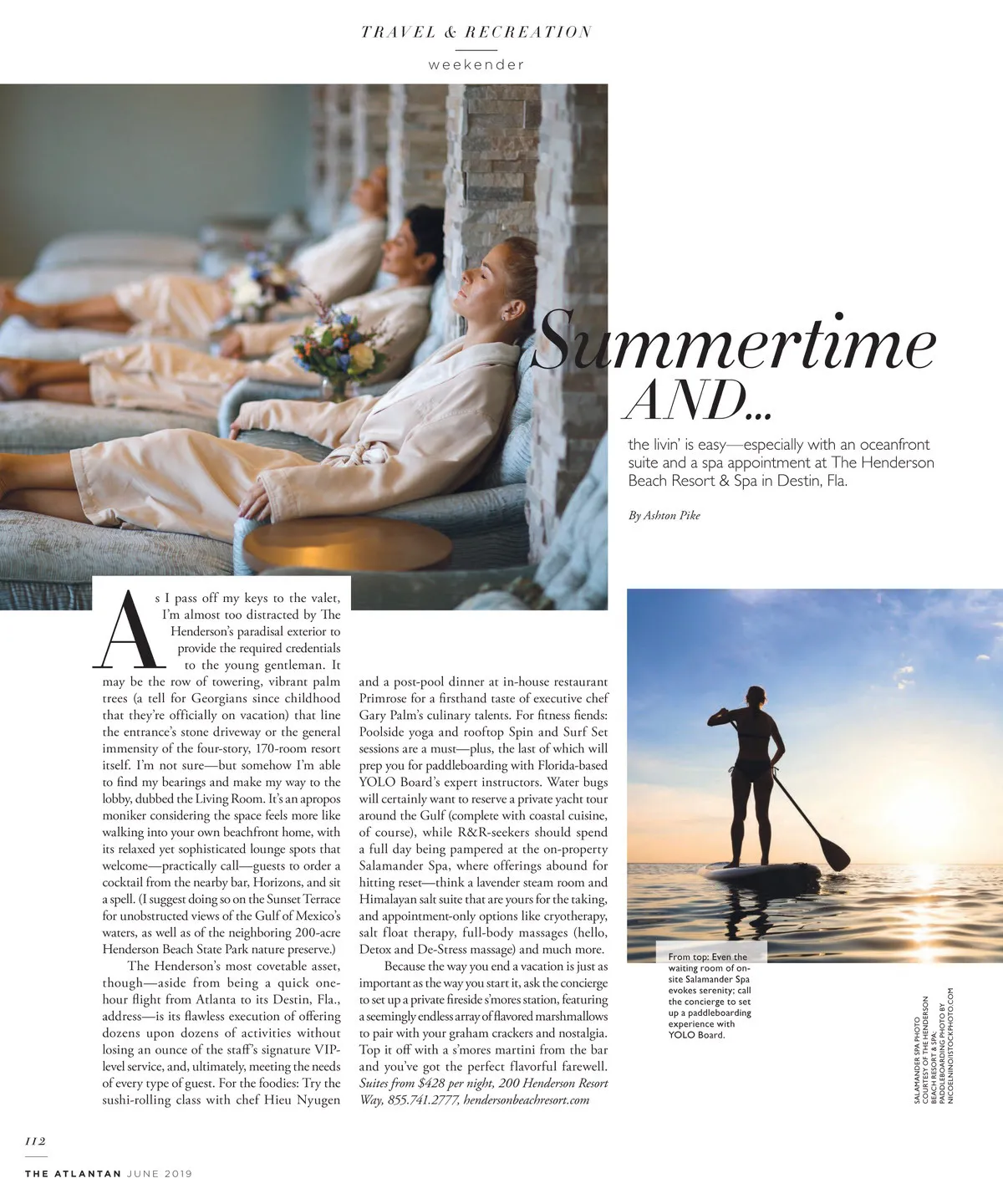 TRAVEL & RECREATION

weekender

Summertime AND...

the livin' is easy—especially with an oceanfront suite and a spa appointment at The Henderson Beach Resort & Spa in Destin, Fla.

By Ashton Pike

As I pass off my keys to the valet, I'm almost too distracted by The Henderson's paradisal exterior to provide the required credentials to the young gentleman. It may be the row of towering, vibrant palm trees (a tell for Georgians since childhood that they're officially on vacation) that line the entrance's stone driveway or the general immensity of the four-story, 170-room resort itself. I'm not sure—but somehow I'm able to find my bearings and make my way to the lobby, dubbed the Living Room. It's an apropos moniker considering the space feels more like walking into your own beachfront home, with its relaxed yet sophisticated lounge spots that welcome—practically call—guests to order a cocktail from the nearby bar, Horizons, and sit a spell. (I suggest doing so on the Sunset Terrace for unobstructed views of the Gulf of Mexico's waters, as well as of the neighboring 200-acre Henderson Beach State Park nature preserve.)

The Henderson's most covetable asset, though—aside from being a quick one-hour flight from Atlanta to its Destin, Fla., address—is its flawless execution of offering dozens upon dozens of activities without losing an ounce of the staff's signature VIP-level service, and, ultimately, meeting the needs of every type of guest. For the foodies: Try the sushi-rolling class with chef Hieu Nyugen and a post-pool dinner at in-house restaurant Primrose for a firsthand taste of executive chef Gary Palm's culinary talents. For fitness fiends: Poolside yoga and rooftop Spin and Surf Set sessions are a must—plus, the last of which will prep you for paddleboarding with Florida-based YOLO Board's expert instructors. Water bugs will certainly want to reserve a private yacht tour around the Gulf (complete with coastal cuisine, of course), while R&R-seekers should spend a full day being pampered at the on-property Salamander Spa, where offerings abound for hitting reset—think a lavender steam room and Himalayan salt suite that are yours for the taking, and appointment-only options like cryotherapy, salt float therapy, full-body massages (hello, Detox and De-Stress massage) and much more.

Because the way you end a vacation is just as important as the way you start it, ask the concierge to set up a private fireside s'mores station, featuring a seemingly endless array of flavored marshmallows to pair with your graham crackers and nostalgia. Top it off with a s'mores martini from the bar and you've got the perfect flavorful farewell. Suites from $428 per night, 200 Henderson Resort Way, 855.741.2777, hendersonbeachresort.com

From top: Even the waiting room of on-site Salamander Spa evokes serenity; call the concierge to set up a paddleboarding experience with YOLO Board.

SALAMANDER SPA PHOTO COURTESY OF THE HENDERSON BEACH RESORT & SPA. PADDLEBOARDING PHOTO BY NICOELNINO/ISTOCKPHOTO.COM

112

THE ATLANTAN JUNE 2019